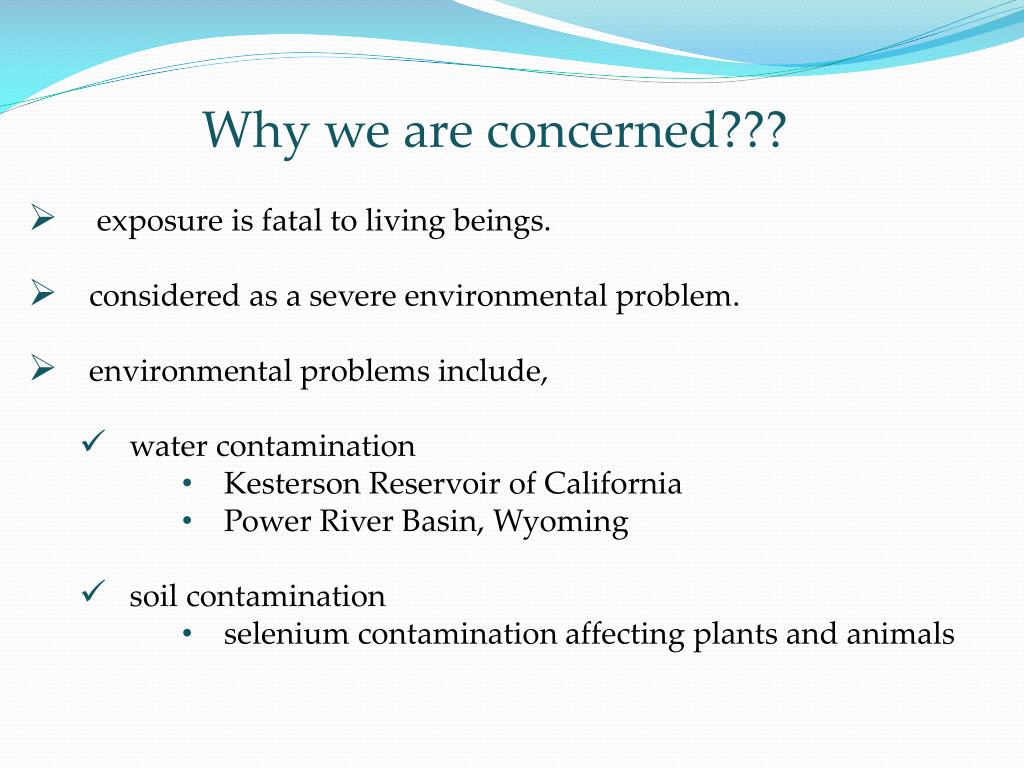 Why we are concerned???

➢ exposure is fatal to living beings.

➢ considered as a severe environmental problem.

➢ environmental problems include,

✓ water contamination
• Kesterson Reservoir of California
• Power River Basin, Wyoming

✓ soil contamination
• selenium contamination affecting plants and animals